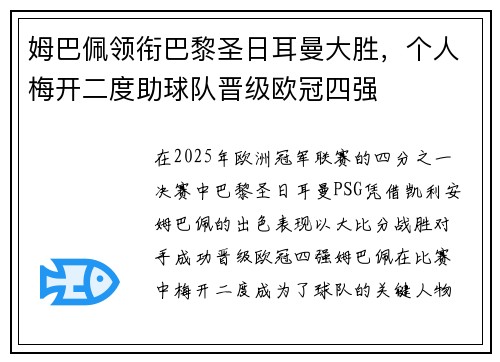 姆巴佩领衔巴黎圣日耳曼大胜，个人梅开二度助球队晋级欧冠四强

在2025年欧洲冠军联赛的四分之一决赛中巴黎圣日耳曼PSG凭借凯利安姆巴佩的出色表现以大比分战胜对手成功晋级欧冠四强姆巴佩在比赛中梅开二度成为了球队的关键人物